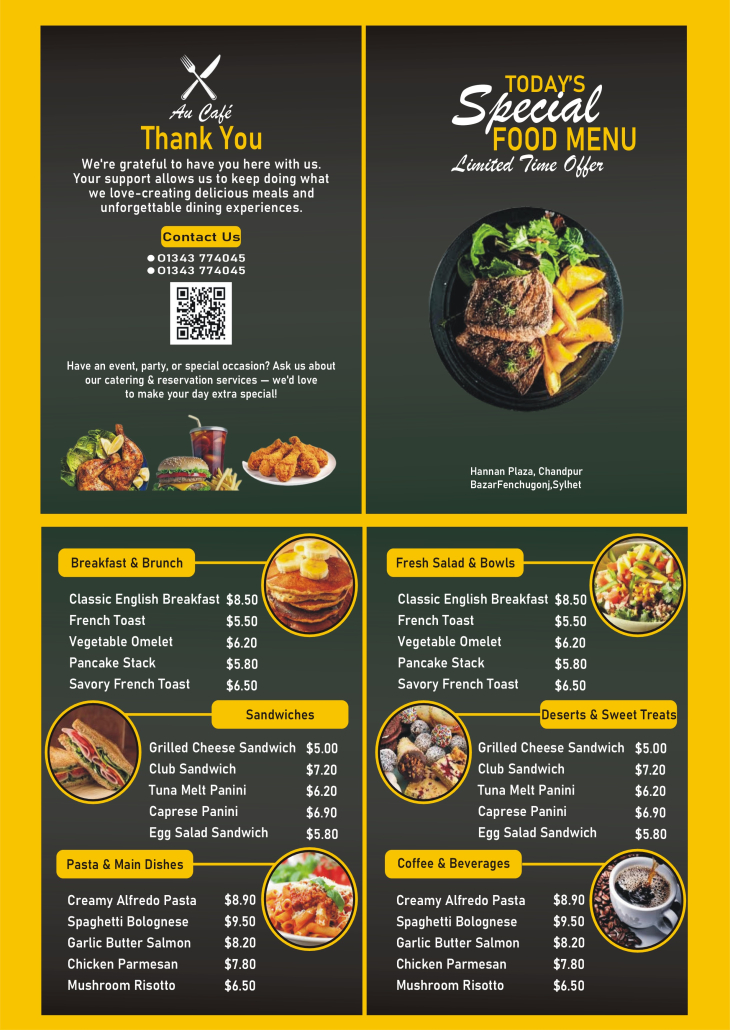 Au Café
Thank You

We're grateful to have you here with us. Your support allows us to keep doing what we love-creating delicious meals and unforgettable dining experiences.

Contact Us

• 01343 774045
• 01343 774045

Have an event, party, or special occasion? Ask us about our catering & reservation services — we'd love to make your day extra special!

TODAY'S
Special
FOOD MENU
Limited Time Offer

Hannan Plaza, Chandpur
BazarFenchugonj,Sylhet

Breakfast & Brunch

Classic English Breakfast $8.50
French Toast $5.50
Vegetable Omelet $6.20
Pancake Stack $5.80
Savory French Toast $6.50

Sandwiches

Grilled Cheese Sandwich $5.00
Club Sandwich $7.20
Tuna Melt Panini $6.20
Caprese Panini $6.90
Egg Salad Sandwich $5.80

Pasta & Main Dishes

Creamy Alfredo Pasta $8.90
Spaghetti Bolognese $9.50
Garlic Butter Salmon $8.20
Chicken Parmesan $7.80
Mushroom Risotto $6.50

Fresh Salad & Bowls

Classic English Breakfast $8.50
French Toast $5.50
Vegetable Omelet $6.20
Pancake Stack $5.80
Savory French Toast $6.50

Deserts & Sweet Treats

Grilled Cheese Sandwich $5.00
Club Sandwich $7.20
Tuna Melt Panini $6.20
Caprese Panini $6.90
Egg Salad Sandwich $5.80

Coffee & Beverages

Creamy Alfredo Pasta $8.90
Spaghetti Bolognese $9.50
Garlic Butter Salmon $8.20
Chicken Parmesan $7.80
Mushroom Risotto $6.50